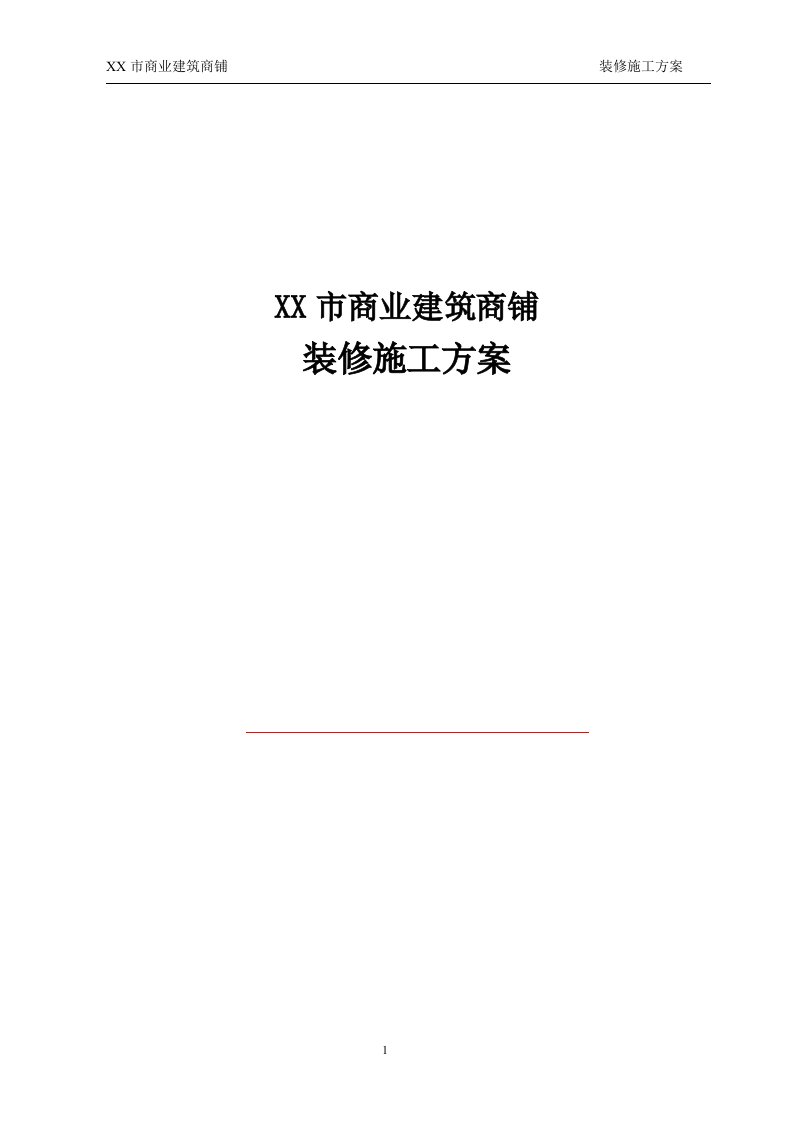 XX 市商业建筑商铺 装修施工方案

XX 市商业建筑商铺
装修施工方案

1